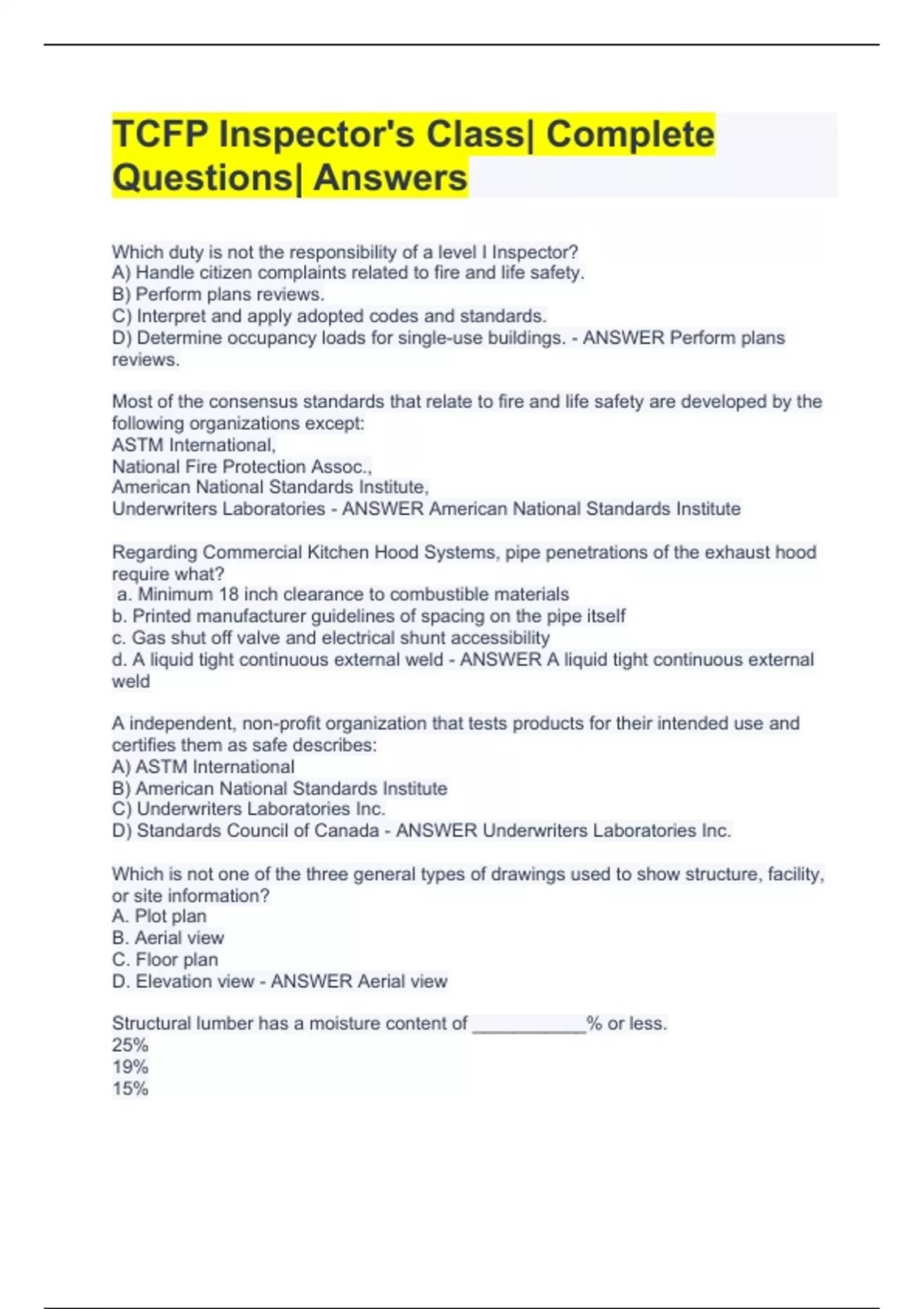 TCFP Inspector's Class| Complete Questions| Answers

Which duty is not the responsibility of a level I Inspector?
A) Handle citizen complaints related to fire and life safety.
B) Perform plans reviews.
C) Interpret and apply adopted codes and standards.
D) Determine occupancy loads for single-use buildings. - ANSWER Perform plans reviews.

Most of the consensus standards that relate to fire and life safety are developed by the following organizations except:
ASTM International,
National Fire Protection Assoc.,
American National Standards Institute,
Underwriters Laboratories - ANSWER American National Standards Institute

Regarding Commercial Kitchen Hood Systems, pipe penetrations of the exhaust hood require what?
a. Minimum 18 inch clearance to combustible materials
b. Printed manufacturer guidelines of spacing on the pipe itself
c. Gas shut off valve and electrical shunt accessibility
d. A liquid tight continuous external weld - ANSWER A liquid tight continuous external weld

A independent, non-profit organization that tests products for their intended use and certifies them as safe describes:
A) ASTM International
B) American National Standards Institute
C) Underwriters Laboratories Inc.
D) Standards Council of Canada - ANSWER Underwriters Laboratories Inc.

Which is not one of the three general types of drawings used to show structure, facility, or site information?
A. Plot plan
B. Aerial view
C. Floor plan
D. Elevation view - ANSWER Aerial view

Structural lumber has a moisture content of ___________% or less.
25%
19%
15%